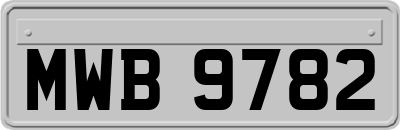 MWB 9782